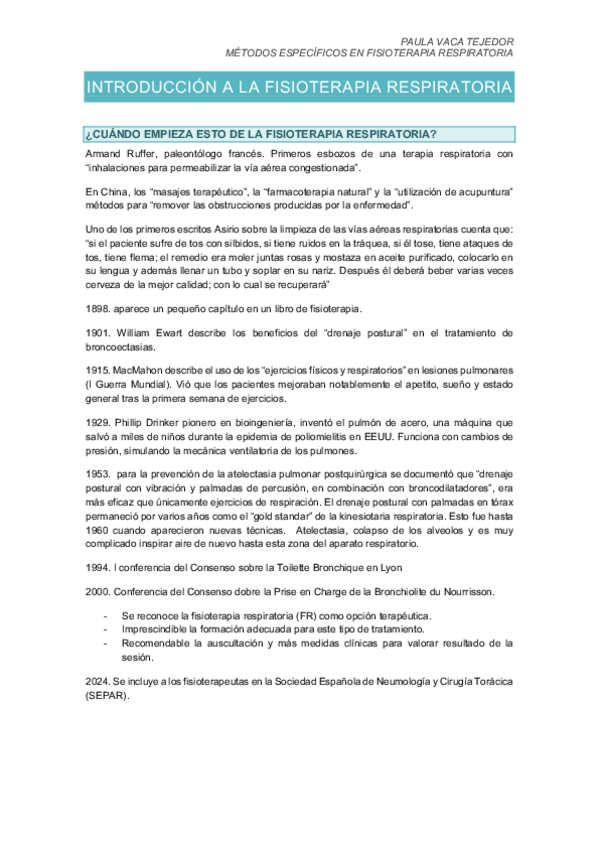 PAULA VACA TEJEDOR
MÉTODOS ESPECÍFICOS EN FISIOTERAPIA RESPIRATORIA

INTRODUCCIÓN A LA FISIOTERAPIA RESPIRATORIA

¿CUÁNDO EMPIEZA ESTO DE LA FISIOTERAPIA RESPIRATORIA?

Armand Ruffer, paleontólogo francés. Primeros esbozos de una terapia respiratoria con "inhalaciones para permeabilizar la vía aérea congestionada".

En China, los "masajes terapéutico", la "farmacoterapia natural" y la "utilización de acupuntura" métodos para "remover las obstrucciones producidas por la enfermedad".

Uno de los primeros escritos Asirio sobre la limpieza de las vías aéreas respiratorias cuenta que: "si el paciente sufre de tos con silbidos, si tiene ruidos en la tráquea, si él tose, tiene ataques de tos, tiene flema; el remedio era moler juntas rosas y mostaza en aceite purificado, colocarlo en su lengua y además llenar un tubo y soplar en su nariz. Después él deberá beber varias veces cerveza de la mejor calidad; con lo cual se recuperará"

1898. aparece un pequeño capítulo en un libro de fisioterapia.

1901. William Ewart describe los beneficios del "drenaje postural" en el tratamiento de broncoectasias.

1915. MacMahon describe el uso de los "ejercicios físicos y respiratorios" en lesiones pulmonares (I Guerra Mundial). Vió que los pacientes mejoraban notablemente el apetito, sueño y estado general tras la primera semana de ejercicios.

1929. Phillip Drinker pionero en bioingeniería, inventó el pulmón de acero, una máquina que salvó a miles de niños durante la epidemia de poliomielitis en EEUU. Funciona con cambios de presión, simulando la mecánica ventilatoria de los pulmones.

1953. para la prevención de la atelectasia pulmonar postquirúrgica se documentó que "drenaje postural con vibración y palmadas de percusión, en combinación con broncodilatadores", era más eficaz que únicamente ejercicios de respiración. El drenaje postural con palmadas en tórax permaneció por varios años como el "gold standar" de la kinesiotaria respiratoria. Esto fue hasta 1960 cuando aparecieron nuevas técnicas. Atelectasia, colapso de los alveolos y es muy complicado inspirar aire de nuevo hasta esta zona del aparato respiratorio.

1994. I conferencia del Consenso sobre la Toilette Bronchique en Lyon

2000. Conferencia del Consenso dobre la Prise en Charge de la Bronchiolite du Nourrisson.

- Se reconoce la fisioterapia respiratoria (FR) como opción terapéutica.
- Imprescindible la formación adecuada para este tipo de tratamiento.
- Recomendable la auscultación y más medidas clínicas para valorar resultado de la sesión.

2024. Se incluye a los fisioterapeutas en la Sociedad Española de Neumología y Cirugía Torácica (SEPAR).